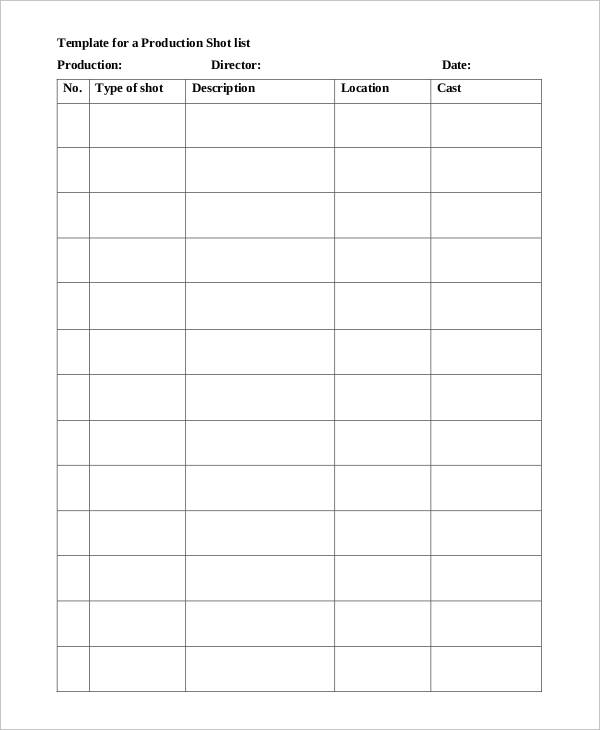 Template for a Production Shot list

Production: Director: Date:

| No. | Type of shot | Description | Location | Cast |
|---|---|---|---|---|
| | | | | |
| | | | | |
| | | | | |
| | | | | |
| | | | | |
| | | | | |
| | | | | |
| | | | | |
| | | | | |
| | | | | |
| | | | | |
| | | | | |
| | | | | |